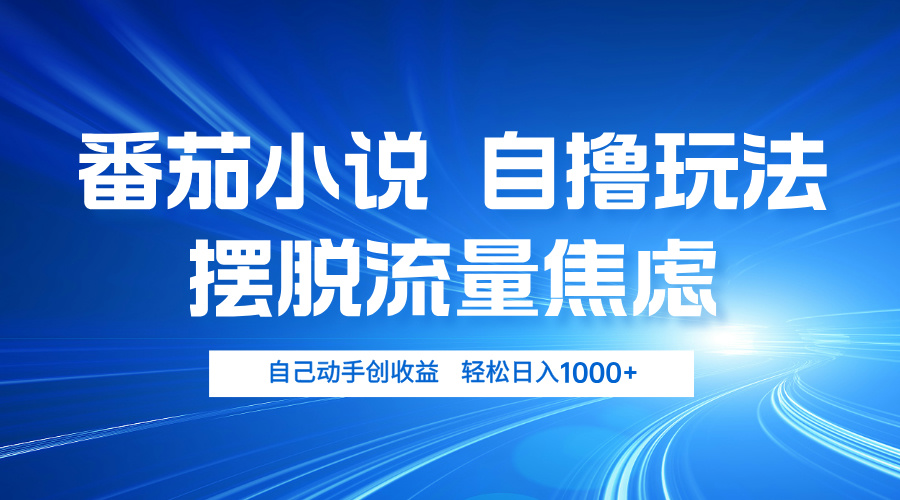 番茄小说 自撸玩法
摆脱流量焦虑

自己动手创收益 轻松日入1000+